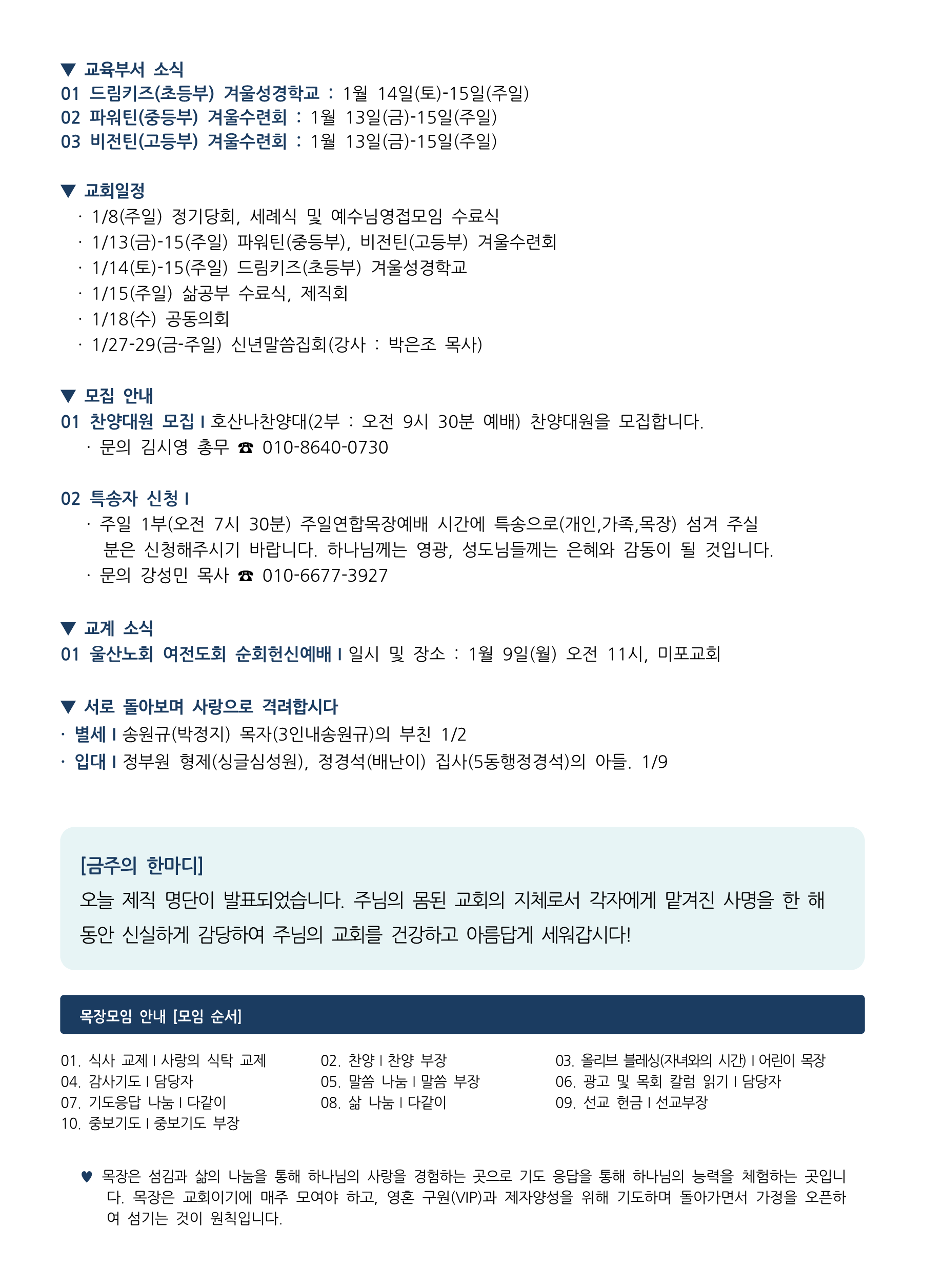 ▼ 교육부서 소식
01 드림키즈(초등부) 겨울성경학교 : 1월 14일(토)-15일(주일)
02 파워틴(중등부) 겨울수련회 : 1월 13일(금)-15일(주일)
03 비전틴(고등부) 겨울수련회 : 1월 13일(금)-15일(주일)

▼ 교회일정
· 1/8(주일) 정기당회, 세례식 및 예수님영접모임 수료식
· 1/13(금)-15(주일) 파워틴(중등부), 비전틴(고등부) 겨울수련회
· 1/14(토)-15(주일) 드림키즈(초등부) 겨울성경학교
· 1/15(주일) 삶공부 수료식, 제직회
· 1/18(수) 공동의회
· 1/27-29(금-주일) 신년말씀집회(강사 : 박은조 목사)

▼ 모집 안내
01 찬양대원 모집 I 호산나찬양대(2부 : 오전 9시 30분 예배) 찬양대원을 모집합니다.
· 문의 김시영 총무 ☎ 010-8640-0730

02 특송자 신청 I
· 주일 1부(오전 7시 30분) 주일연합목장예배 시간에 특송으로(개인,가족,목장) 섬겨 주실 분은 신청해주시기 바랍니다. 하나님께는 영광, 성도님들께는 은혜와 감동이 될 것입니다.
· 문의 강성민 목사 ☎ 010-6677-3927

▼ 교계 소식
01 울산노회 여전도회 순회헌신예배 I 일시 및 장소 : 1월 9일(월) 오전 11시, 미포교회

▼ 서로 돌아보며 사랑으로 격려합시다
· 별세 I 송원규(박정지) 목자(3인내송원규)의 부친 1/2
· 입대 I 정부원 형제(싱글심성원), 정경석(배난이) 집사(5동행정경석)의 아들. 1/9

[금주의 한마디]
오늘 제직 명단이 발표되었습니다. 주님의 몸된 교회의 지체로서 각자에게 맡겨진 사명을 한 해 동안 신실하게 감당하여 주님의 교회를 건강하고 아름답게 세워갑시다!

목장모임 안내 [모임 순서]

01. 식사 교제 I 사랑의 식탁 교제
04. 감사기도 I 담당자
07. 기도응답 나눔 I 다같이
10. 중보기도 I 중보기도 부장

02. 찬양 I 찬양 부장
05. 말씀 나눔 I 말씀 부장
08. 삶 나눔 I 다같이

03. 올리브 블레싱(자녀와의 시간) I 어린이 목장
06. 광고 및 목회 칼럼 읽기 I 담당자
09. 선교 헌금 I 선교부장

♥ 목장은 섬김과 삶의 나눔을 통해 하나님의 사랑을 경험하는 곳으로 기도 응답을 통해 하나님의 능력을 체험하는 곳입니다. 목장은 교회이기에 매주 모여야 하고, 영혼 구원(VIP)과 제자양성을 위해 기도하며 돌아가면서 가정을 오픈하여 섬기는 것이 원칙입니다.